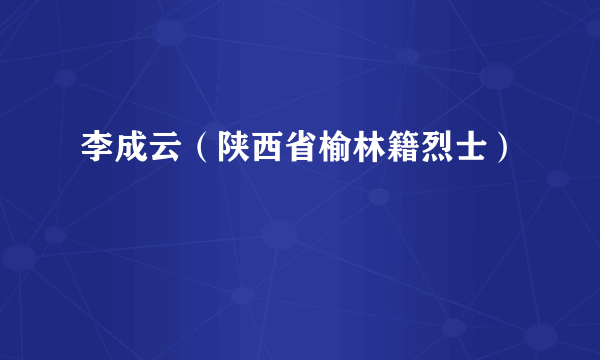 李成云（陕西省榆林籍烈士）